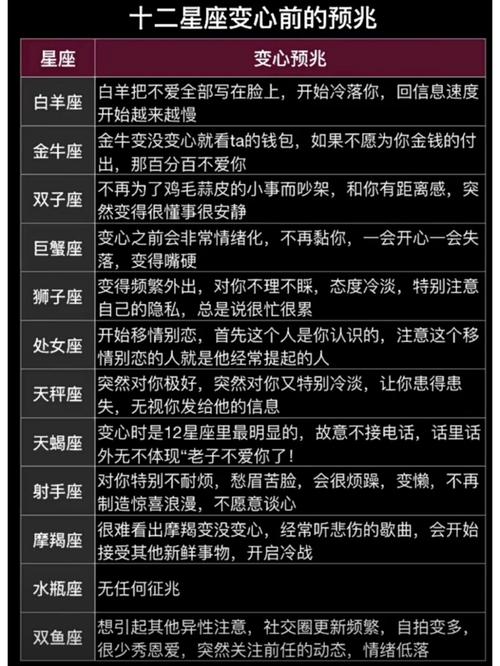 十二星座变心前的预兆

| 星座 | 变心预兆 |
|---|---|
| 白羊座 | 白羊把不爱全部写在脸上，开始冷落你，回信息速度开始越来越慢 |
| 金牛座 | 金牛变没变心就看ta的钱包，如果不愿为你金钱的付出，那百分百不爱你 |
| 双子座 | 不再为了鸡毛蒜皮的小事而吵架，和你有距离感，突然变得很懂事很安静 |
| 巨蟹座 | 变心之前会非常情绪化，不再黏你，一会开心一会失落，变得嘴硬 |
| 狮子座 | 变得频繁外出，对你不理不睬，态度冷淡，特别注意自己的隐私，总是说很忙很累 |
| 处女座 | 开始移情别恋，首先这个人是你认识的，注意这个移情别恋的人就是他经常提起的人 |
| 天秤座 | 突然对你极好，突然对你又特别冷淡，让你患得患失，无视你发给他的信息 |
| 天蝎座 | 变心时是12星座里最明显的，故意不接电话，话里话外无不体现“老子不爱你了！ |
| 射手座 | 对你特别不耐烦，愁眉苦脸，会很烦躁，变懒，不再制造惊喜浪漫，不愿意谈心 |
| 摩羯座 | 很难看出摩羯变没变心，经常听悲伤的歌曲，会开始接受其他新鲜事物，开启冷战 |
| 水瓶座 | 无任何征兆 |
| 双鱼座 | 想引起其他异性注意，社交圈更新频繁，自拍变多，很少秀恩爱，突然关注前任的动态，情绪低落 |